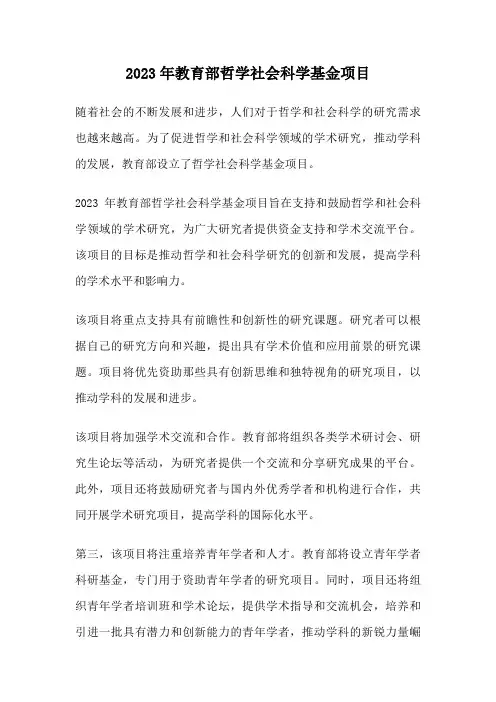 2023 年教育部哲学社会科学基金项目

随着社会的不断发展和进步，人们对于哲学和社会科学的研究需求也越来越高。为了促进哲学和社会科学领域的学术研究，推动学科的发展，教育部设立了哲学社会科学基金项目。

2023 年教育部哲学社会科学基金项目旨在支持和鼓励哲学和社会科学领域的学术研究，为广大研究者提供资金支持和学术交流平台。该项目的目标是推动哲学和社会科学研究的创新和发展，提高学科的学术水平和影响力。

该项目将重点支持具有前瞻性和创新性的研究课题。研究者可以根据自己的研究方向和兴趣，提出具有学术价值和应用前景的研究课题。项目将优先资助那些具有创新思维和独特视角的研究项目，以推动学科的发展和进步。

该项目将加强学术交流和合作。教育部将组织各类学术研讨会、研究生论坛等活动，为研究者提供一个交流和分享研究成果的平台。此外，项目还将鼓励研究者与国内外优秀学者和机构进行合作，共同开展学术研究项目，提高学科的国际化水平。

第三，该项目将注重培养青年学者和人才。教育部将设立青年学者科研基金，专门用于资助青年学者的研究项目。同时，项目还将组织青年学者培训班和学术论坛，提供学术指导和交流机会，培养和引进一批具有潜力和创新能力的青年学者，推动学科的新锐力量崛